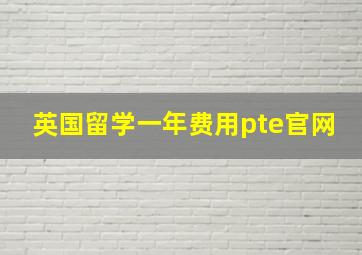 英国留学一年费用pte官网